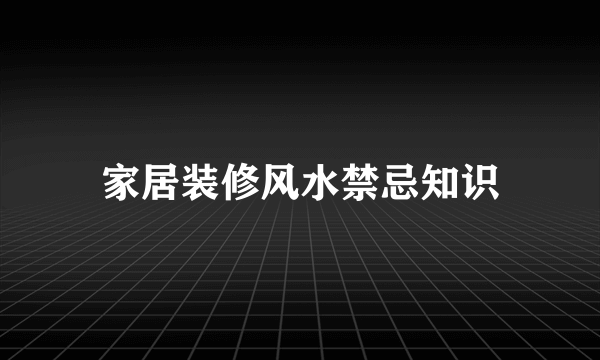 家居装修风水禁忌知识